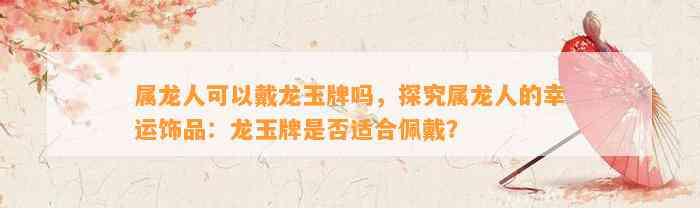 属龙人可以戴龙玉牌吗，探究属龙人的幸运饰品：龙玉牌是否适合佩戴？